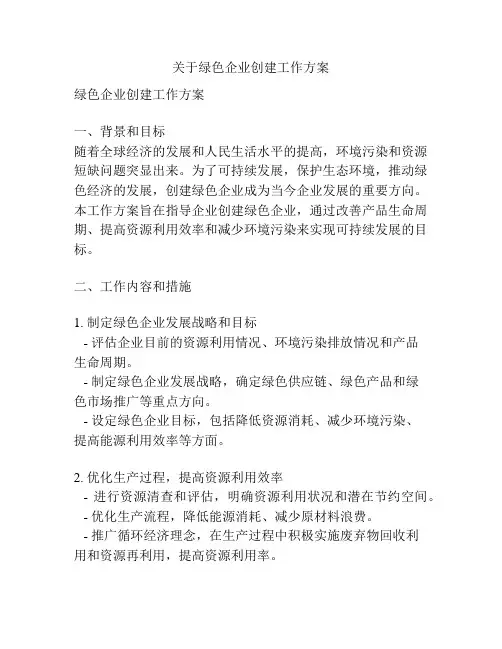 关于绿色企业创建工作方案

绿色企业创建工作方案

一、背景和目标
随着全球经济的发展和人民生活水平的提高，环境污染和资源短缺问题突显出来。为了可持续发展，保护生态环境，推动绿色经济的发展，创建绿色企业成为当今企业发展的重要方向。本工作方案旨在指导企业创建绿色企业，通过改善产品生命周期、提高资源利用效率和减少环境污染来实现可持续发展的目标。

二、工作内容和措施

1. 制定绿色企业发展战略和目标
- 评估企业目前的资源利用情况、环境污染排放情况和产品生命周期。
- 制定绿色企业发展战略，确定绿色供应链、绿色产品和绿色市场推广等重点方向。
- 设定绿色企业目标，包括降低资源消耗、减少环境污染、提高能源利用效率等方面。

2. 优化生产过程，提高资源利用效率
- 进行资源清查和评估，明确资源利用状况和潜在节约空间。
- 优化生产流程，降低能源消耗、减少原材料浪费。
- 推广循环经济理念，在生产过程中积极实施废弃物回收利用和资源再利用，提高资源利用率。